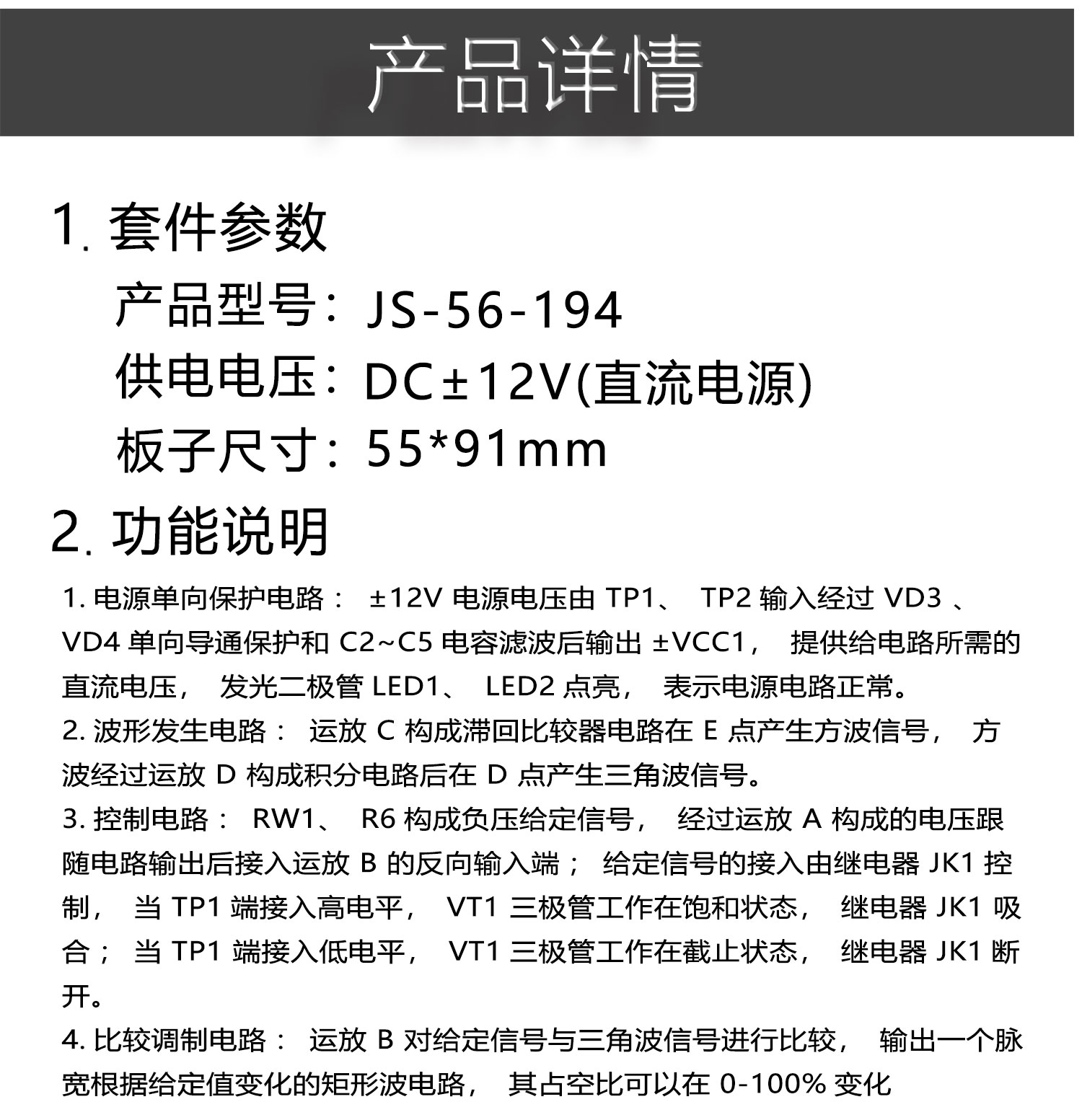 产品详情

1. 套件参数

产品型号：JS-56-194

供电电压：DC±12V(直流电源)

板子尺寸：55*91mm

2. 功能说明

1. 电源单向保护电路： ±12V 电源电压由 TP1、 TP2 输入经过 VD3 、VD4 单向导通保护和 C2~C5 电容滤波后输出 ±VCC1， 提供给电路所需的直流电压， 发光二极管 LED1、 LED2 点亮， 表示电源电路正常。

2. 波形发生电路： 运放 C 构成滞回比较器电路在 E 点产生方波信号， 方波经过运放 D 构成积分电路后在 D 点产生三角波信号。

3. 控制电路： RW1、 R6 构成负压给定信号， 经过运放 A 构成的电压跟随电路输出后接入运放 B 的反向输入端； 给定信号的接入由继电器 JK1 控制， 当 TP1 端接入高电平， VT1 三极管工作在饱和状态， 继电器 JK1 吸合； 当 TP1 端接入低电平， VT1 三极管工作在截止状态， 继电器 JK1 断开。

4. 比较调制电路： 运放 B 对给定信号与三角波信号进行比较， 输出一个脉宽根据给定值变化的矩形波电路， 其占空比可以在 0-100% 变化